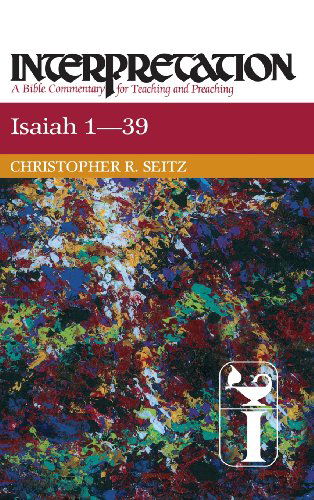 INTERPRETATION
A Bible Commentary for Teaching and Preaching

Isaiah 1—39

CHRISTOPHER R. SEITZ

I